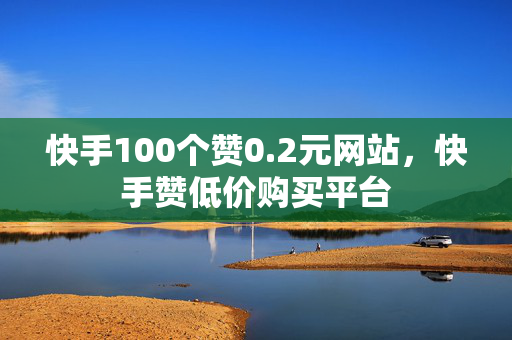 快手100个赞0.2元网站，快手赞低价购买平台